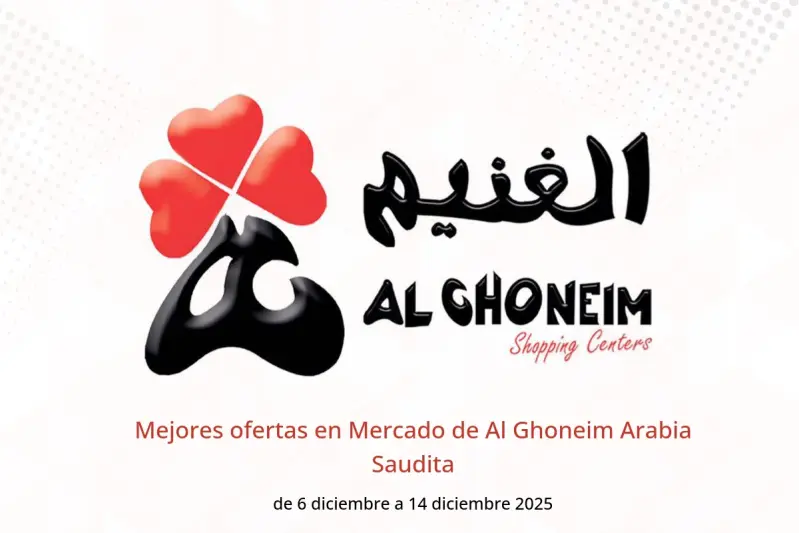 الغنيم
AL GHONEIM
Shopping Centers

Mejores ofertas en Mercado de Al Ghoneim Arabia Saudita

de 6 diciembre a 14 diciembre 2025